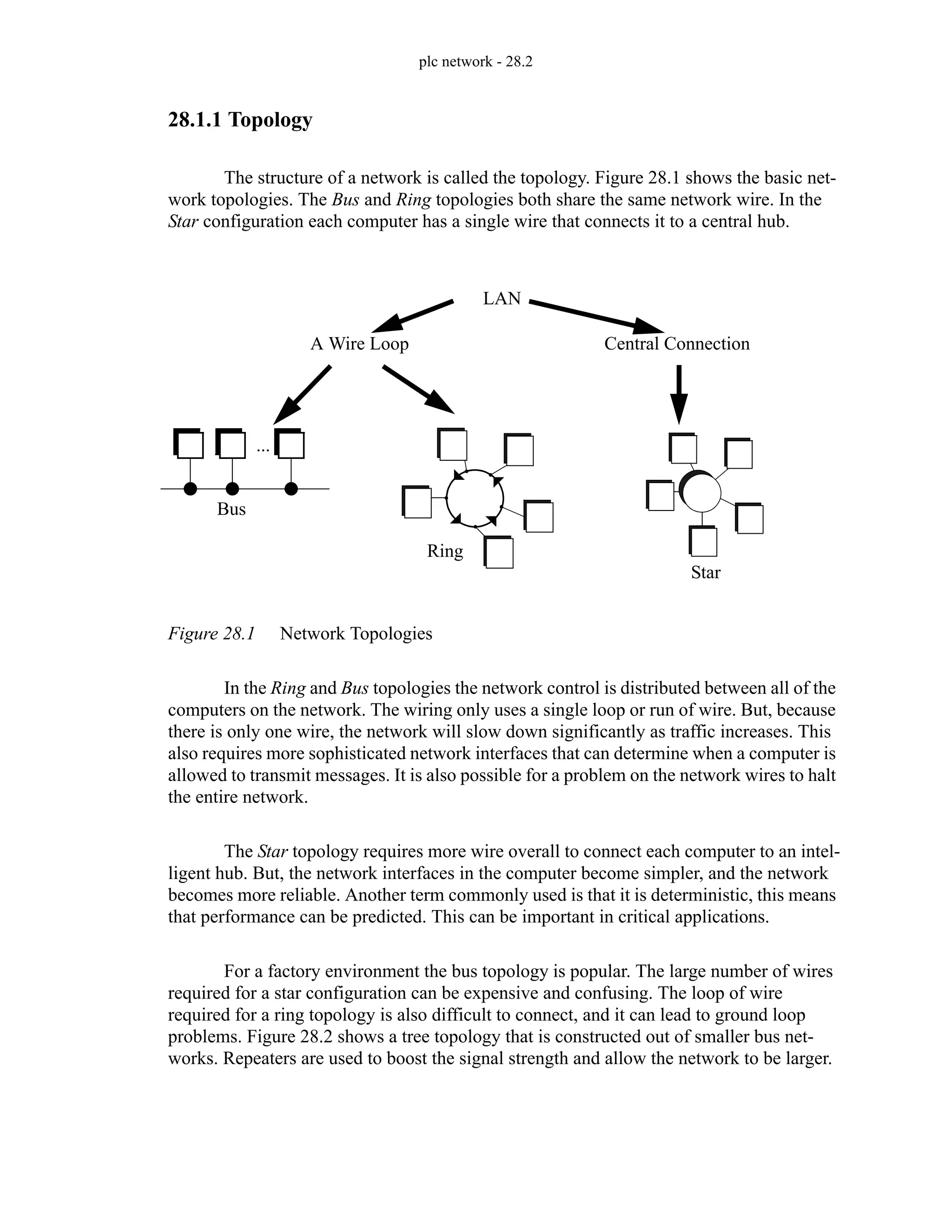 plc network - 28.2

28.1.1 Topology

The structure of a network is called the topology. Figure 28.1 shows the basic network topologies. The Bus and Ring topologies both share the same network wire. In the Star configuration each computer has a single wire that connects it to a central hub.

LAN

A Wire Loop

Central Connection

...

Bus

Ring

Star

Figure 28.1 Network Topologies

In the Ring and Bus topologies the network control is distributed between all of the computers on the network. The wiring only uses a single loop or run of wire. But, because there is only one wire, the network will slow down significantly as traffic increases. This also requires more sophisticated network interfaces that can determine when a computer is allowed to transmit messages. It is also possible for a problem on the network wires to halt the entire network.

The Star topology requires more wire overall to connect each computer to an intelligent hub. But, the network interfaces in the computer become simpler, and the network becomes more reliable. Another term commonly used is that it is deterministic, this means that performance can be predicted. This can be important in critical applications.

For a factory environment the bus topology is popular. The large number of wires required for a star configuration can be expensive and confusing. The loop of wire required for a ring topology is also difficult to connect, and it can lead to ground loop problems. Figure 28.2 shows a tree topology that is constructed out of smaller bus networks. Repeaters are used to boost the signal strength and allow the network to be larger.